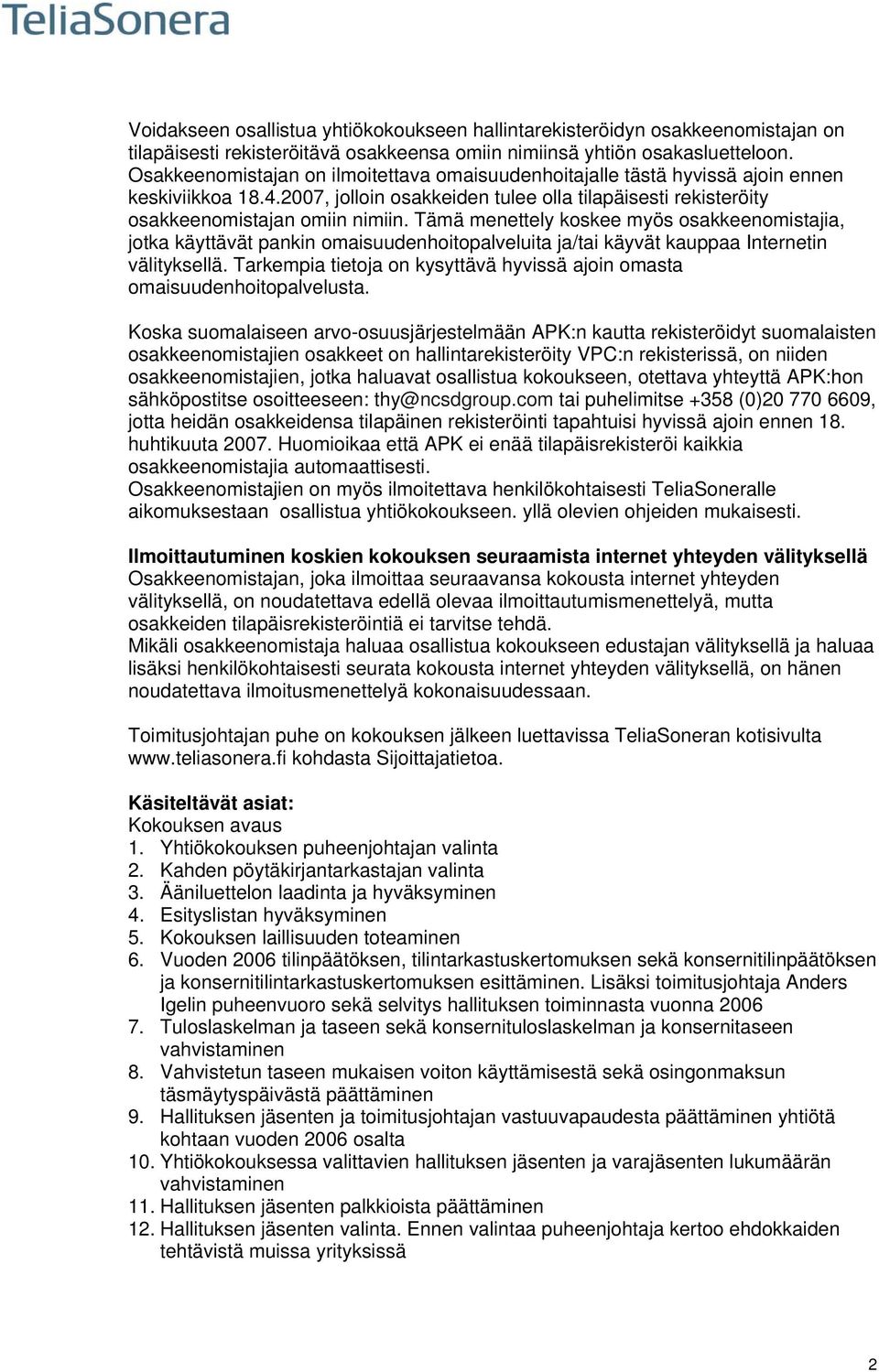 TeliaSonera

Voidakseen osallistua yhtiökokoukseen hallintarekisteröidyn osakkeenomistajan on tilapäisesti rekisteröitävä osakkeensa omiin nimiinsä yhtiön osakasluetteloon. Osakkeenomistajan on ilmoitettava omaisuudenhoitajalle tästä hyvissä ajoin ennen keskiviikkoa 18.4.2007, jolloin osakkeiden tulee olla tilapäisesti rekisteröity osakkeenomistajan omiin nimiin. Tämä menettely koskee myös osakkeenomistajia, jotka käyttävät pankin omaisuudenhoitopalveluita ja/tai käyvät kauppaa Internetin välityksellä. Tarkempia tietoja on kysyttävä hyvissä ajoin omasta omaisuudenhoitopalvelusta.

Koska suomalaiseen arvo-osuusjärjestelmään APK:n kautta rekisteröidyt suomalaisten osakkeenomistajien osakkeet on hallintarekisteröity VPC:n rekisterissä, on niiden osakkeenomistajien, jotka haluavat osallistua kokoukseen, otettava yhteyttä APK:hon sähköpostitse osoitteeseen: thy@ncsdgroup.com tai puhelimitse +358 (0)20 770 6609, jotta heidän osakkeidensa tilapäinen rekisteröinti tapahtuisi hyvissä ajoin ennen 18. huhtikuuta 2007. Huomioikaa että APK ei enää tilapäisrekisteröi kaikkia osakkeenomistajia automaattisesti.
Osakkeenomistajien on myös ilmoitettava henkilökohtaisesti TeliaSoneralle aikomuksestaan osallistua yhtiökokoukseen. yllä olevien ohjeiden mukaisesti.

Ilmoittautuminen koskien kokouksen seuraamista internet yhteyden välityksellä
Osakkeenomistajan, joka ilmoittaa seuraavansa kokousta internet yhteyden välityksellä, on noudatettava edellä olevaa ilmoittautumismenettelyä, mutta osakkeiden tilapäisrekisteröintiä ei tarvitse tehdä.
Mikäli osakkeenomistaja haluaa osallistua kokoukseen edustajan välityksellä ja haluaa lisäksi henkilökohtaisesti seurata kokousta internet yhteyden välityksellä, on hänen noudatettava ilmoitusmenettelyä kokonaisuudessaan.

Toimitusjohtajan puhe on kokouksen jälkeen luettavissa TeliaSoneran kotisivulta www.teliasonera.fi kohdasta Sijoittajatietoa.

Käsiteltävät asiat:
Kokouksen avaus
1. Yhtiökokouksen puheenjohtajan valinta
2. Kahden pöytäkirjantarkastajan valinta
3. Ääniluettelon laadinta ja hyväksyminen
4. Esityslistan hyväksyminen
5. Kokouksen laillisuuden toteaminen
6. Vuoden 2006 tilinpäätöksen, tilintarkastuskertomuksen sekä konsernitilinpäätöksen ja konsernitilintarkastuskertomuksen esittäminen. Lisäksi toimitusjohtaja Anders Igelin puheenvuoro sekä selvitys hallituksen toiminnasta vuonna 2006
7. Tuloslaskelman ja taseen sekä konsernituloslaskelman ja konsernitaseen vahvistaminen
8. Vahvistetun taseen mukaisen voiton käyttämisestä sekä osingonmaksun täsmäytyspäivästä päättäminen
9. Hallituksen jäsenten ja toimitusjohtajan vastuuvapaudesta päättäminen yhtiötä kohtaan vuoden 2006 osalta
10. Yhtiökokouksessa valittavien hallituksen jäsenten ja varajäsenten lukumäärän vahvistaminen
11. Hallituksen jäsenten palkkioista päättäminen
12. Hallituksen jäsenten valinta. Ennen valintaa puheenjohtaja kertoo ehdokkaiden tehtävistä muissa yrityksissä

2